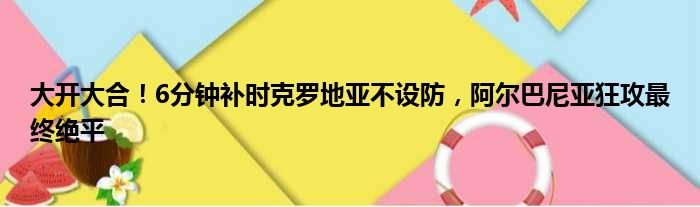 大开大合！6分钟补时克罗地亚不设防，阿尔巴尼亚狂攻最终绝平